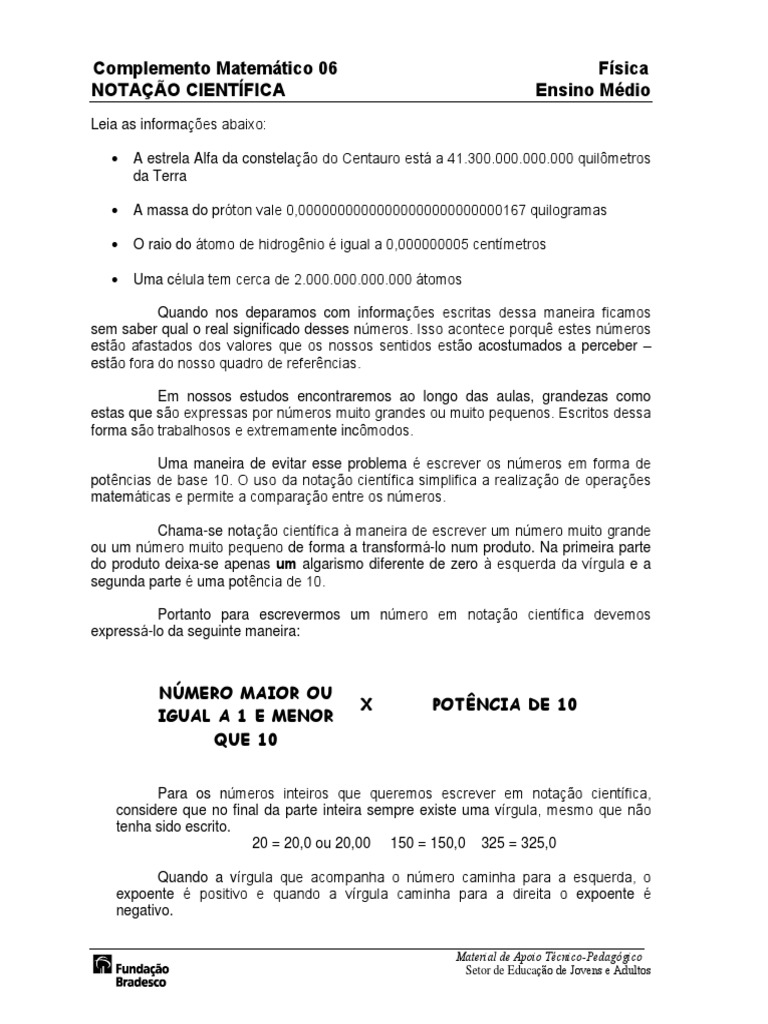 Complemento Matemático 06
NOTAÇÃO CIENTÍFICA

Física
Ensino Médio

Leia as informações abaixo:

• A estrela Alfa da constelação do Centauro está a 41.300.000.000.000 quilômetros da Terra

• A massa do próton vale 0,00000000000000000000000000167 quilogramas

• O raio do átomo de hidrogênio é igual a 0,000000005 centímetros

• Uma célula tem cerca de 2.000.000.000.000 átomos

Quando nos deparamos com informações escritas dessa maneira ficamos sem saber qual o real significado desses números. Isso acontece porquê estes números estão afastados dos valores que os nossos sentidos estão acostumados a perceber – estão fora do nosso quadro de referências.

Em nossos estudos encontraremos ao longo das aulas, grandezas como estas que são expressas por números muito grandes ou muito pequenos. Escritos dessa forma são trabalhosos e extremamente incômodos.

Uma maneira de evitar esse problema é escrever os números em forma de potências de base 10. O uso da notação científica simplifica a realização de operações matemáticas e permite a comparação entre os números.

Chama-se notação científica à maneira de escrever um número muito grande ou um número muito pequeno de forma a transformá-lo num produto. Na primeira parte do produto deixa-se apenas um algarismo diferente de zero à esquerda da vírgula e a segunda parte é uma potência de 10.

Portanto para escrevermos um número em notação científica devemos expressá-lo da seguinte maneira:

NÚMERO MAIOR OU IGUAL A 1 E MENOR QUE 10 X POTÊNCIA DE 10

Para os números inteiros que queremos escrever em notação científica, considere que no final da parte inteira sempre existe uma vírgula, mesmo que não tenha sido escrito.

20 = 20,0 ou 20,00 150 = 150,0 325 = 325,0

Quando a vírgula que acompanha o número caminha para a esquerda, o expoente é positivo e quando a vírgula caminha para a direita o expoente é negativo.

Fundação Bradesco

Material de Apoio Técnico-Pedagógico
Setor de Educação de Jovens e Adultos